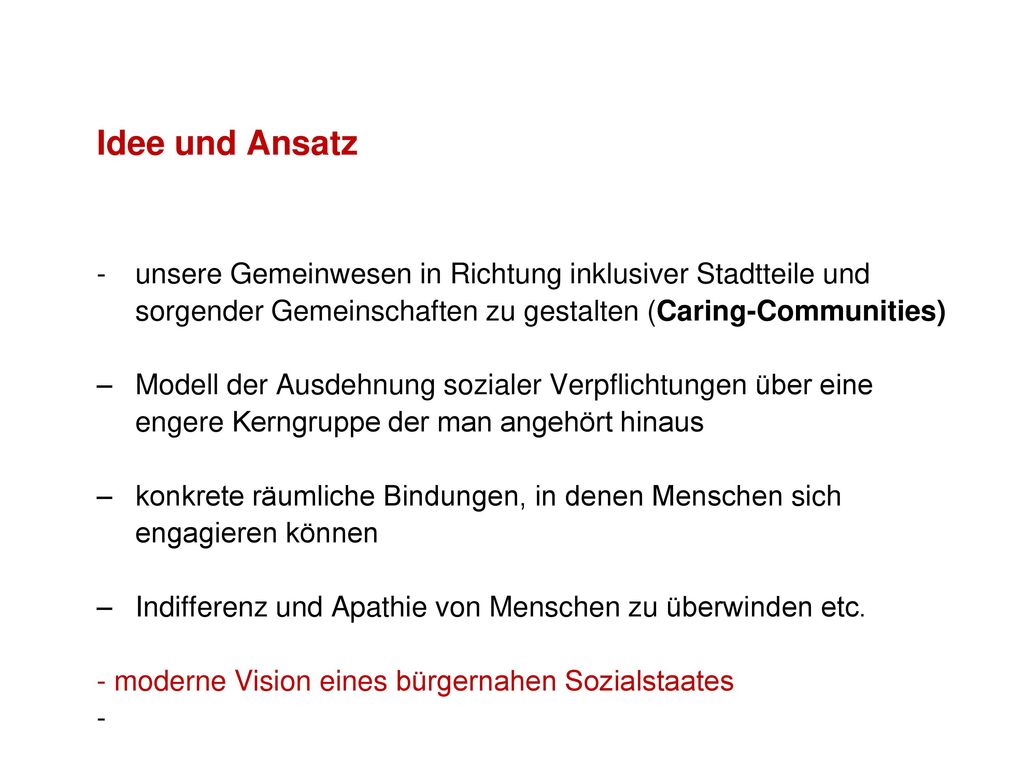 Idee und Ansatz

- unsere Gemeinwesen in Richtung inklusiver Stadtteile und sorgender Gemeinschaften zu gestalten (Caring-Communities)

– Modell der Ausdehnung sozialer Verpflichtungen über eine engere Kerngruppe der man angehört hinaus

– konkrete räumliche Bindungen, in denen Menschen sich engagieren können

– Indifferenz und Apathie von Menschen zu überwinden etc.

- moderne Vision eines bürgernahen Sozialstaates
-